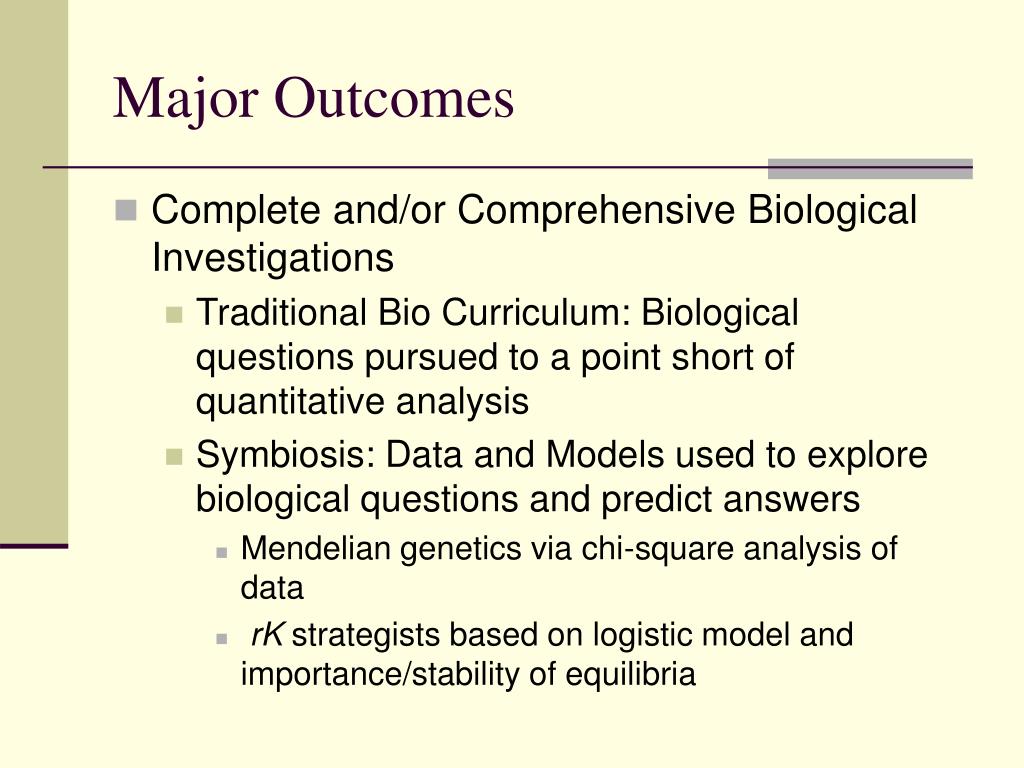 Major Outcomes

Complete and/or Comprehensive Biological Investigations

Traditional Bio Curriculum: Biological questions pursued to a point short of quantitative analysis

Symbiosis: Data and Models used to explore biological questions and predict answers

Mendelian genetics via chi-square analysis of data

rK strategists based on logistic model and importance/stability of equilibria